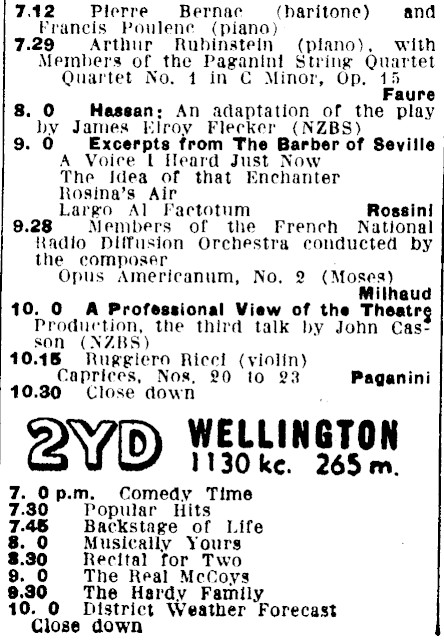 7.12 Pierre Bernac (baritone) and Francis Poulenc (piano)

7.29 Arthur Rubinstein (piano), with Members of the Paganini String Quartet
Quartet No. 1 in C Minor, Op. 15
Faure

8. 0 Hassan: An adaptation of the play by James Elroy Flecker (NZBS)

9. 0 Excerpts from The Barber of Seville
A Voice I Heard Just Now
The Idea of that Enchanter
Rosina's Air
Largo Al Factotum
Rossini

9.28 Members of the French National Radio Diffusion Orchestra conducted by the composer
Opus Americanum, No. 2 (Moses)
Milhaud

10. 0 A Professional View of the Theatre Production, the third talk by John Casson (NZBS)

10.15 Ruggiero Ricci (violin)
Caprices, Nos. 20 to 23
Paganini

10.30 Close down

2YD WELLINGTON
1130 kc. 265 m.

7. 0 p.m. Comedy Time
7.30 Popular Hits
7.45 Backstage of Life
8. 0 Musically Yours
8.30 Recital for Two
9. 0 The Real McCoys
9.30 The Hardy Family
10. 0 District Weather Forecast
Close down